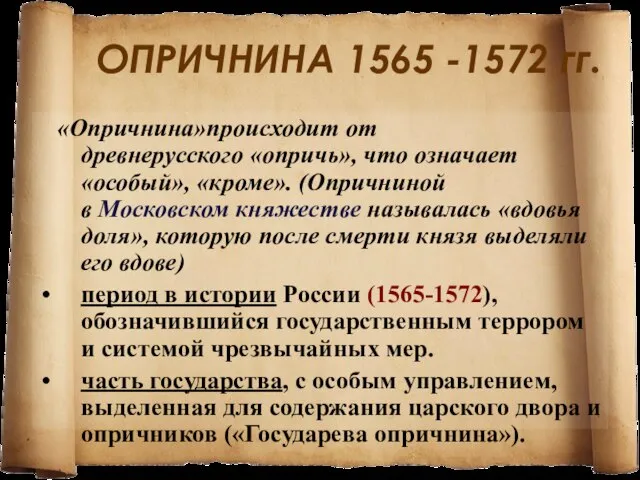 ОПРИЧНИНА 1565 -1572 гг.

«Опричнина»происходит от древнерусского «опричь», что означает «особый», «кроме». (Опричниной в Московском княжестве называлась «вдовья доля», которую после смерти князя выделяли его вдове)

• период в истории России (1565-1572), обозначившийся государственным террором и системой чрезвычайных мер.

• часть государства, с особым управлением, выделенная для содержания царского двора и опричников («Государева опричнина»).